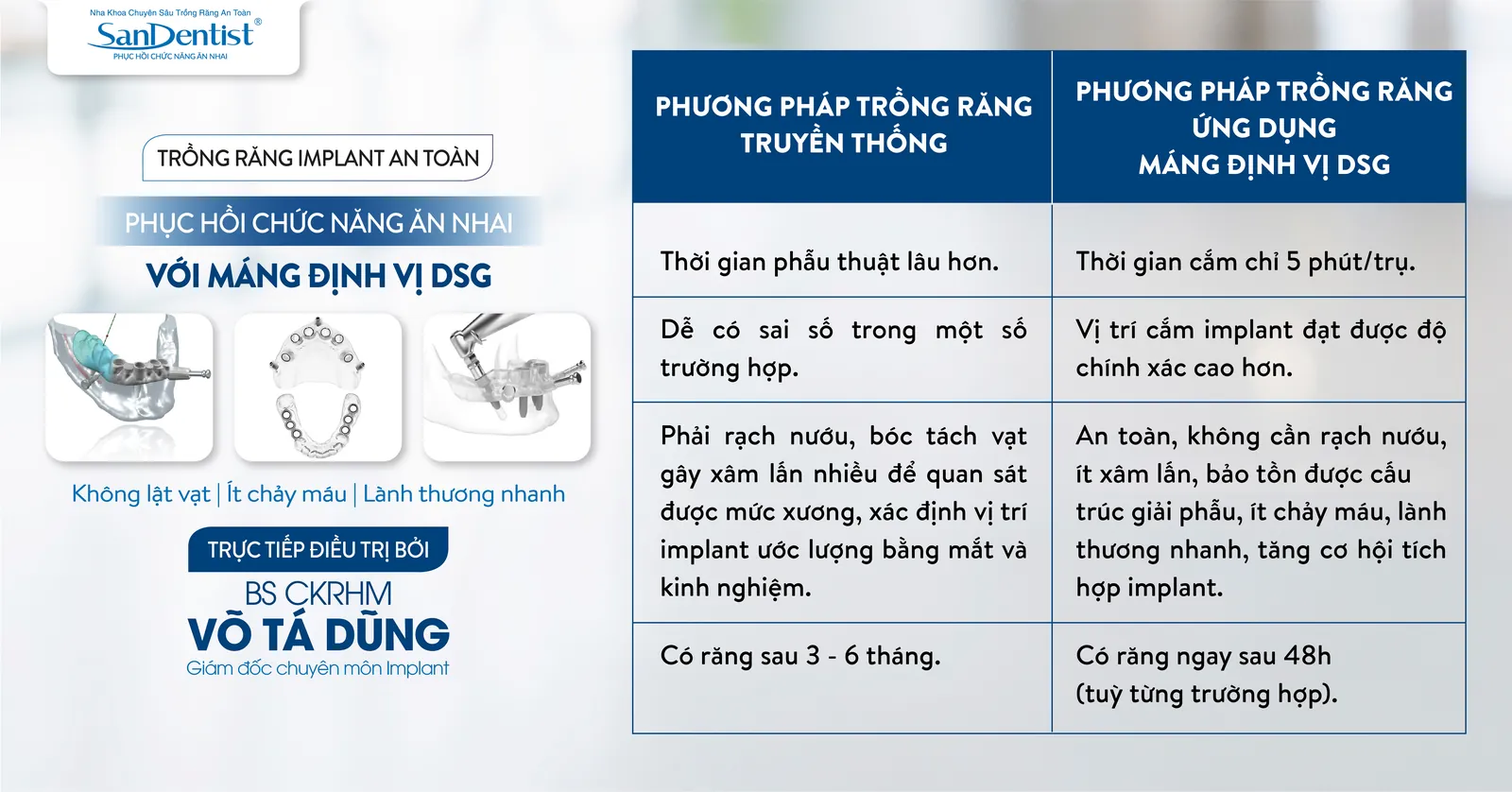 Nha Khoa Chuyên Sâu Trồng Răng An Toàn
SanDentist®
PHỤC HỒI CHỨC NĂNG ĂN NHAI

TRỒNG RĂNG IMPLANT AN TOÀN

PHỤC HỒI CHỨC NĂNG ĂN NHAI

VỚI MÁNG ĐỊNH VỊ DSG

Không lật vạt | Ít chảy máu | Lành thương nhanh

TRỰC TIẾP ĐIỀU TRỊ BỞI

BS CKRHM
VÕ TÁ DŨNG
Giám đốc chuyên môn Implant

| PHƯƠNG PHÁP TRỒNG RĂNG TRUYỀN THỐNG | PHƯƠNG PHÁP TRỒNG RĂNG ỨNG DỤNG MÁNG ĐỊNH VỊ DSG |
|---|---|
| Thời gian phẫu thuật lâu hơn. | Thời gian cắm chỉ 5 phút/trụ. |
| Dễ có sai số trong một số trường hợp. | Vị trí cắm implant đạt được độ chính xác cao hơn. |
| Phải rạch nướu, bóc tách vạt gây xâm lấn nhiều để quan sát được mức xương, xác định vị trí implant ước lượng bằng mắt và kinh nghiệm. | An toàn, không cần rạch nướu, ít xâm lấn, bảo tồn được cấu trúc giải phẫu, ít chảy máu, lành thương nhanh, tăng cơ hội tích hợp implant. |
| Có răng sau 3 - 6 tháng. | Có răng ngay sau 48h (tuỳ từng trường hợp). |